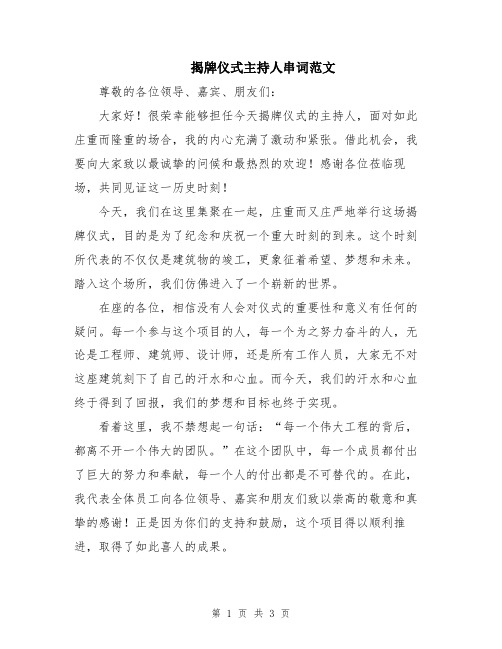 揭牌仪式主持人串词范文

尊敬的各位领导、嘉宾、朋友们:

大家好!很荣幸能够担任今天揭牌仪式的主持人，面对如此庄重而隆重的场合，我的内心充满了激动和紧张。借此机会，我要向大家致以最诚挚的问候和最热烈的欢迎!感谢各位莅临现场，共同见证这一历史时刻!

今天，我们在这里集聚在一起，庄重而又庄严地举行这场揭牌仪式，目的是为了纪念和庆祝一个重大时刻的到来。这个时刻所代表的不仅仅是建筑物的竣工，更象征着希望、梦想和未来。踏入这个场所，我们仿佛进入了一个崭新的世界。

在座的各位，相信没有人会对仪式的重要性和意义有任何的疑问。每一个参与这个项目的人，每一个为之努力奋斗的人，无论是工程师、建筑师、设计师，还是所有工作人员，大家无不对这座建筑刻下了自己的汗水和心血。而今天，我们的汗水和心血终于得到了回报，我们的梦想和目标也终于实现。

看着这里，我不禁想起一句话:“每一个伟大工程的背后，都离不开一个伟大的团队。”在这个团队中，每一个成员都付出了巨大的努力和奉献，每一个人的付出都是不可替代的。在此，我代表全体员工向各位领导、嘉宾和朋友们致以崇高的敬意和真挚的感谢!正是因为你们的支持和鼓励，这个项目得以顺利推进，取得了如此喜人的成果。

第 1 页 共 3 页